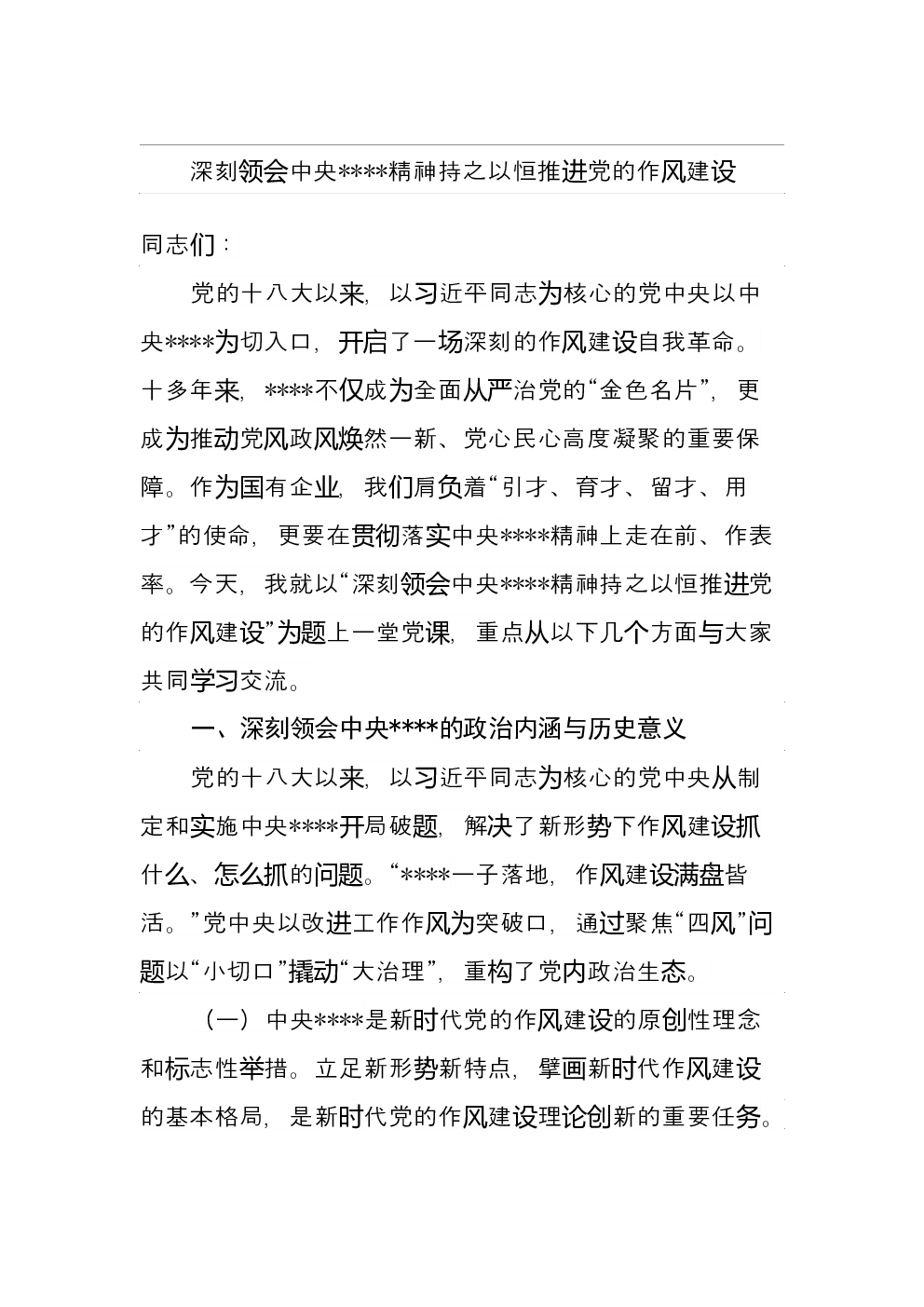 深刻领会中央****精神持之以恒推进党的作风建设

同志们：

党的十八大以来，以习近平同志为核心的党中央以中央****为切入口，开启了一场深刻的作风建设自我革命。十多年来，****不仅成为全面从严治党的“金色名片”，更成为推动党风政风焕然一新、党心民心高度凝聚的重要保障。作为国有企业，我们肩负着“引才、育才、留才、用才”的使命，更要在贯彻落实中央****精神上走在前、作表率。今天，我就以“深刻领会中央****精神持之以恒推进党的作风建设”为题上一堂党课，重点从以下几个方面与大家共同学习交流。

一、深刻领会中央****的政治内涵与历史意义

党的十八大以来，以习近平同志为核心的党中央从制定和实施中央****开局破题，解决了新形势下作风建设抓什么、怎么抓的问题。“****一子落地，作风建设满盘皆活。”党中央以改进工作作风为突破口，通过聚焦“四风”问题以“小切口”撬动“大治理”，重构了党内政治生态。

（一）中央****是新时代党的作风建设的原创性理念和标志性举措。立足新形势新特点，擘画新时代作风建设的基本格局，是新时代党的作风建设理论创新的重要任务。